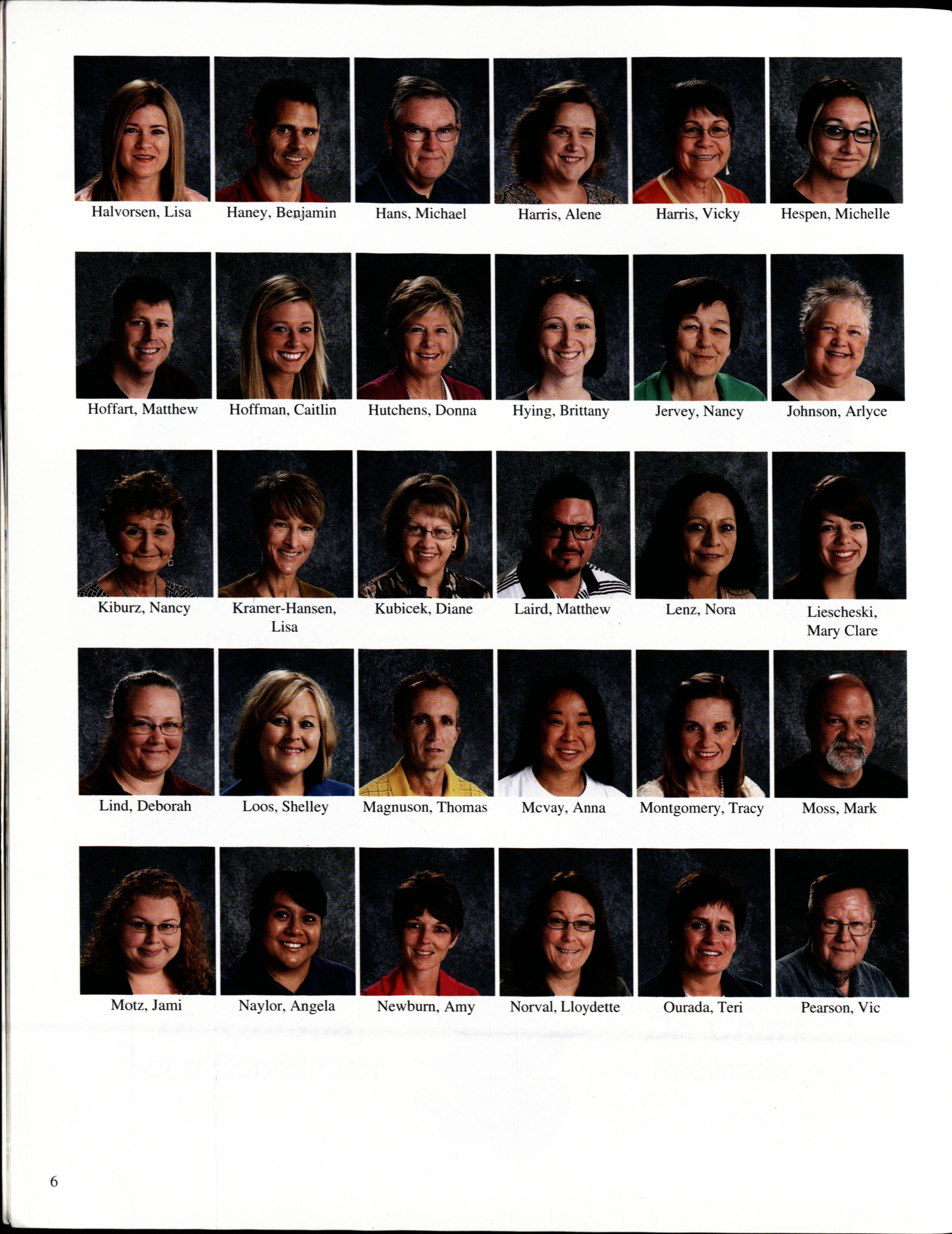 Halvorsen, Lisa

Haney, Benjamin

Hans, Michael

Harris, Alene

Harris, Vicky

Hespen, Michelle

Hoffart, Matthew

Hoffman, Caitlin

Hutchens, Donna

Hying, Brittany

Jervey, Nancy

Johnson, Arlyce

Kiburz, Nancy

Kramer-Hansen, Lisa

Kubicek, Diane

Laird, Matthew

Lenz, Nora

Liescheski, Mary Clare

Lind, Deborah

Loos, Shelley

Magnuson, Thomas

Mcvay, Anna

Montgomery, Tracy

Moss, Mark

Motz, Jami

Naylor, Angela

Newburn, Amy

Norval, Lloydette

Ourada, Teri

Pearson, Vic

6